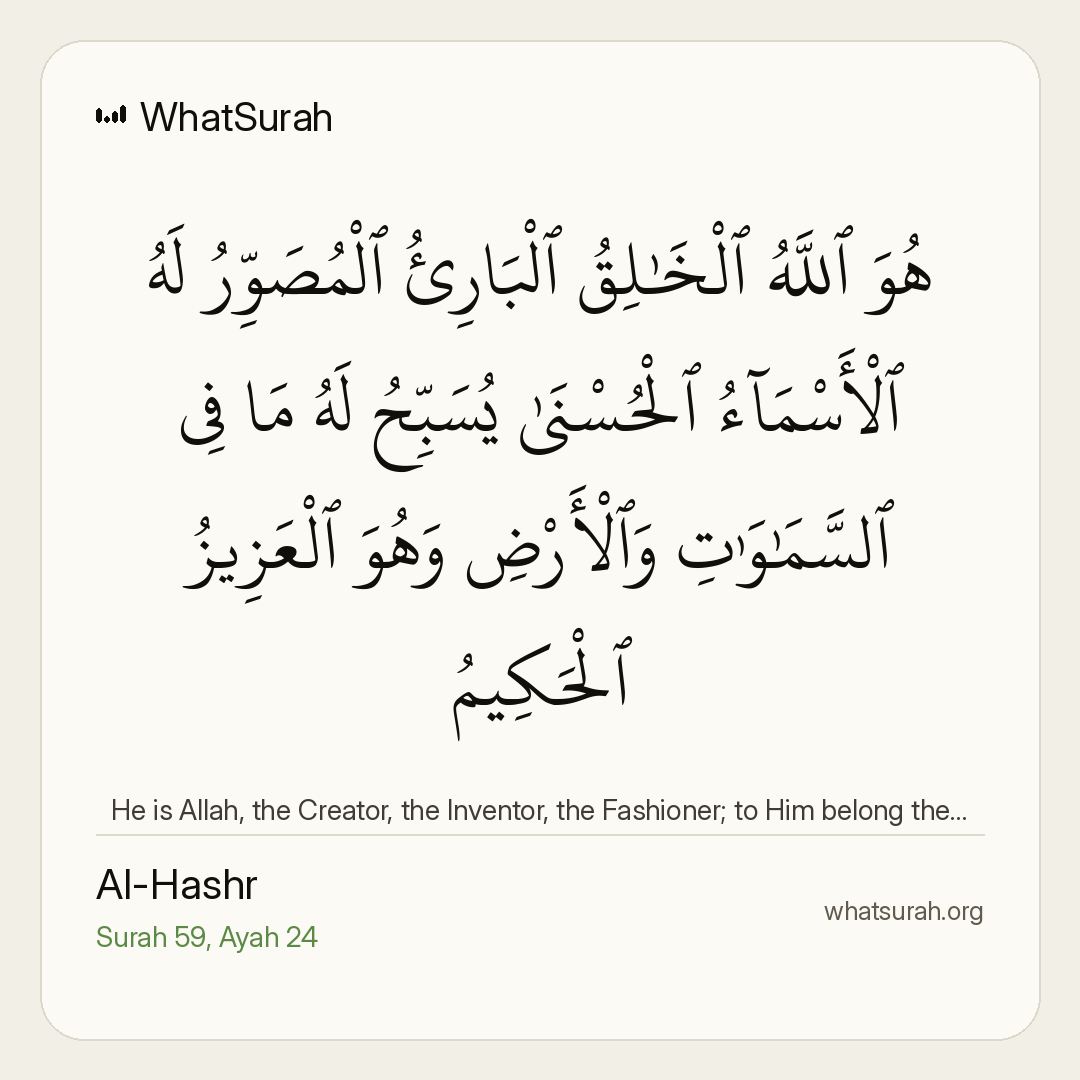 WhatSurah

هُوَ ٱللَّهُ ٱلْخَٰلِقُ ٱلْبَارِئُ ٱلْمُصَوِّرُ لَهُ ٱلْأَسْمَآءُ ٱلْحُسْنَىٰ يُسَبِّحُ لَهُ مَا فِى ٱلسَّمَٰوَٰتِ وَٱلْأَرْضِ وَهُوَ ٱلْعَزِيزُ ٱلْحَكِيمُ

He is Allah, the Creator, the Inventor, the Fashioner; to Him belong the...

Al-Hashr
Surah 59, Ayah 24

whatsurah.org